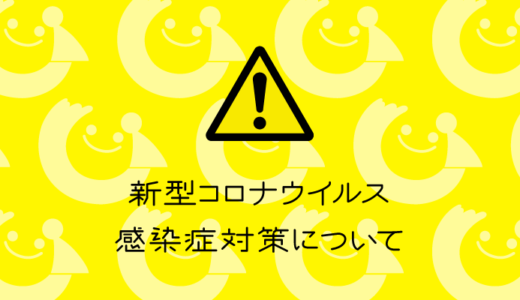 新型コロナウイルス
感染症対策について